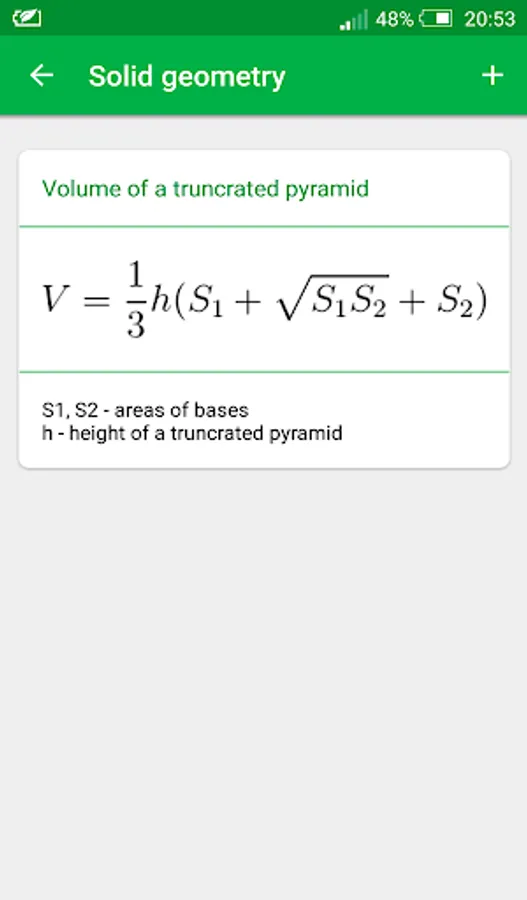 48% 20:53

← Solid geometry +

Volume of a truncrated pyramid

$V = \frac{1}{3}h(S_1 + \sqrt{S_1 S_2} + S_2)$

S1, S2 - areas of bases
h - height of a truncrated pyramid